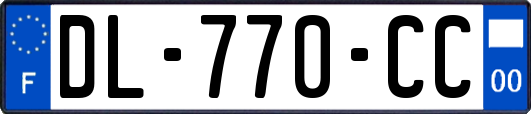 F
DL-770-CC
00